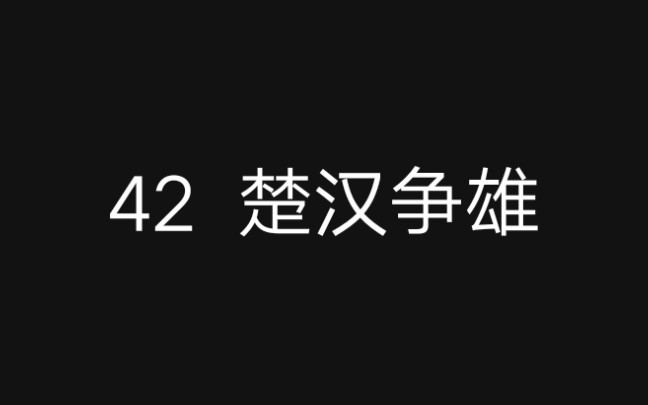 42 楚汉争雄